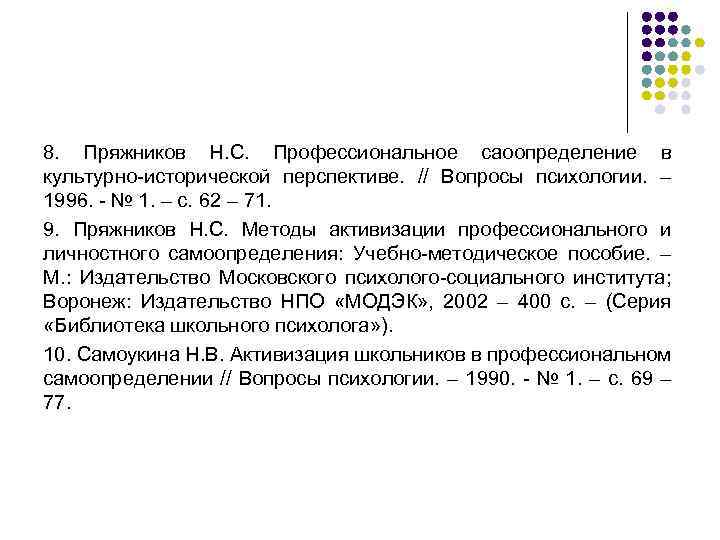 8. Пряжников Н.С. Профессиональное саоопределение в культурно-исторической перспективе. // Вопросы психологии. – 1996. - № 1. – с. 62 – 71.

9. Пряжников Н.С. Методы активизации профессионального и личностного самоопределения: Учебно-методическое пособие. – М.: Издательство Московского психолого-социального института; Воронеж: Издательство НПО «МОДЭК», 2002 – 400 с. – (Серия «Библиотека школьного психолога»).

10. Самоукина Н.В. Активизация школьников в профессиональном самоопределении // Вопросы психологии. – 1990. - № 1. – с. 69 – 77.